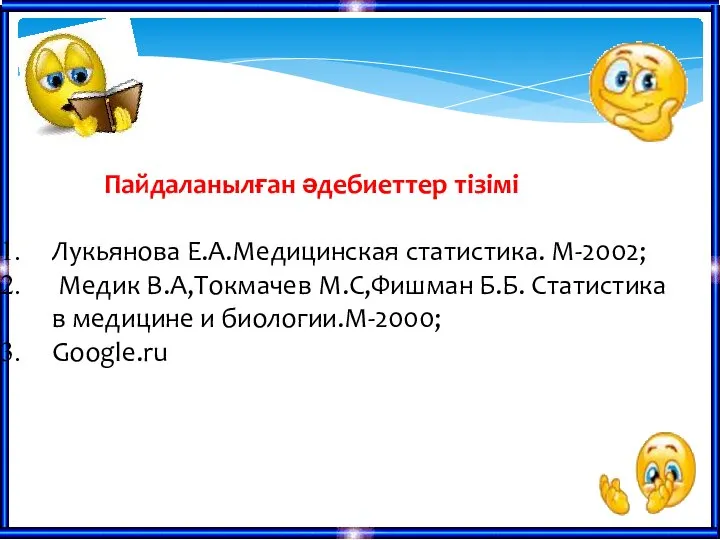 Пайдаланылған әдебиеттер тізімі

1. Лукьянова Е.А.Медицинская статистика. М-2002;
2. Медик В.А,Токмачев М.С,Фишман Б.Б. Статистика в медицине и биологии.М-2000;
3. Google.ru